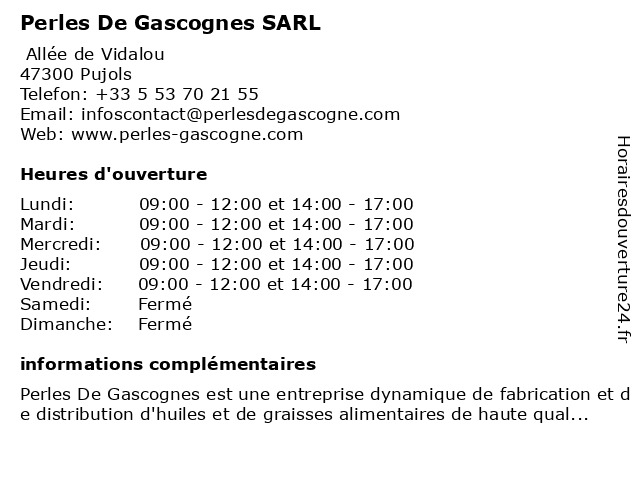 Perles De Gascognes SARL

Allée de Vidalou
47300 Pujols
Telefon: +33 5 53 70 21 55
Email: infoscontact@perlesdegascogne.com
Web: www.perles-gascogne.com

Heures d'ouverture

| | |
|---|---|
| Lundi: | 09:00 - 12:00 et 14:00 - 17:00 |
| Mardi: | 09:00 - 12:00 et 14:00 - 17:00 |
| Mercredi: | 09:00 - 12:00 et 14:00 - 17:00 |
| Jeudi: | 09:00 - 12:00 et 14:00 - 17:00 |
| Vendredi: | 09:00 - 12:00 et 14:00 - 17:00 |
| Samedi: | Fermé |
| Dimanche: | Fermé |

informations complémentaires

Perles De Gascognes est une entreprise dynamique de fabrication et de distribution d'huiles et de graisses alimentaires de haute qual...

Horairesdouverture24.fr